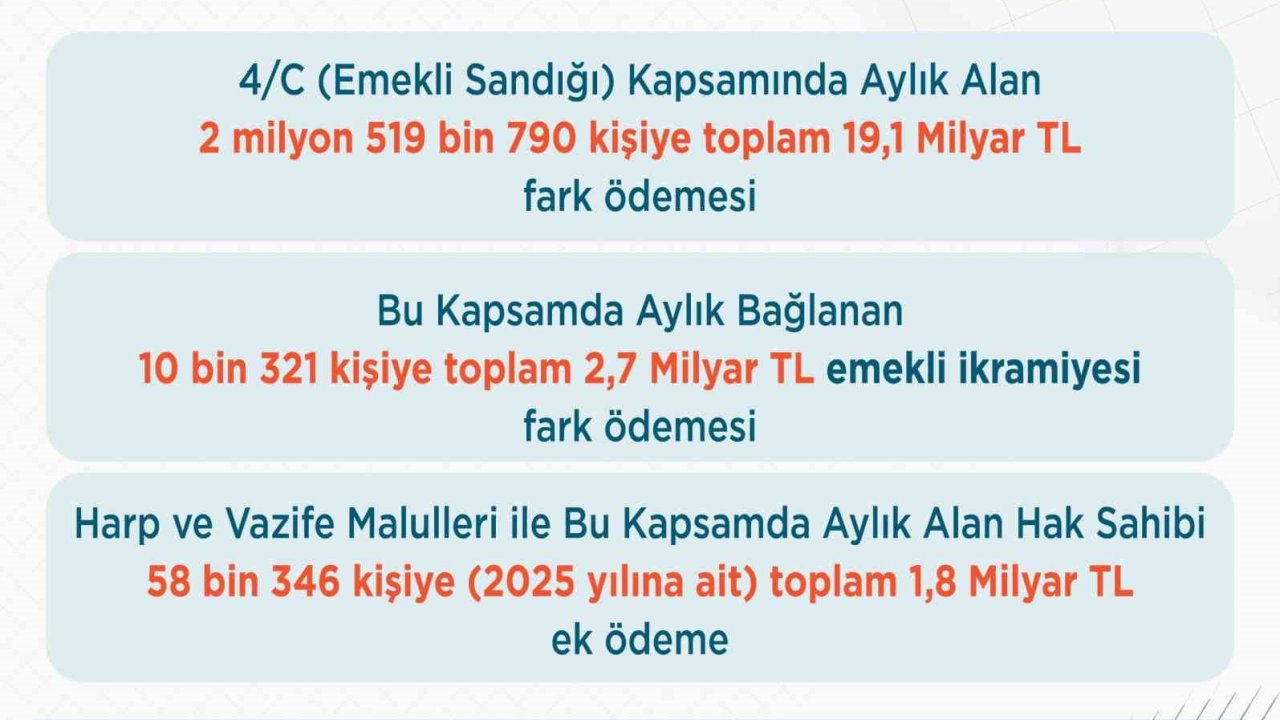 4/C (Emekli Sandığı) Kapsamında Aylık Alan
2 milyon 519 bin 790 kişiye toplam 19,1 Milyar TL
fark ödemesi

Bu Kapsamda Aylık Bağlanan
10 bin 321 kişiye toplam 2,7 Milyar TL emekli ikramiyesi
fark ödemesi

Harp ve Vazife Malulleri ile Bu Kapsamda Aylık Alan Hak Sahibi
58 bin 346 kişiye (2025 yılına ait) toplam 1,8 Milyar TL
ek ödeme